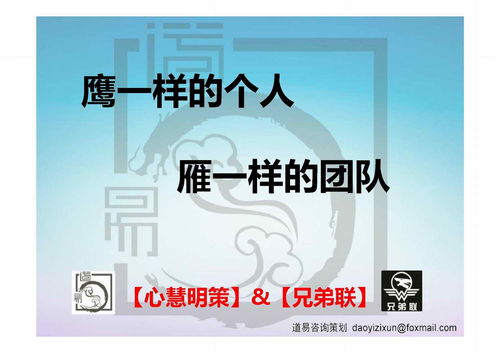 鹰一样的个人

雁一样的团队

【心慧明策】&【兄弟联】

兄弟联

道易咨询策划 daoyizixun@foxmail.com